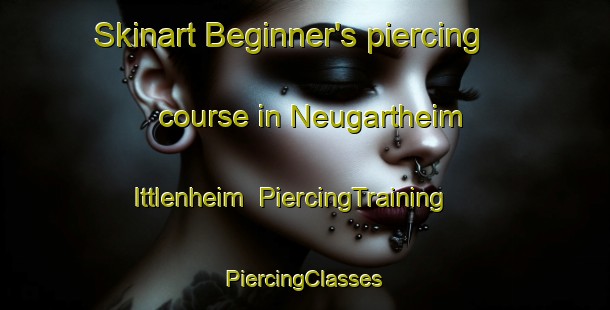 Skinart Beginner's piercing course in Neugartheim Ittlenheim PiercingTraining

PiercingClasses